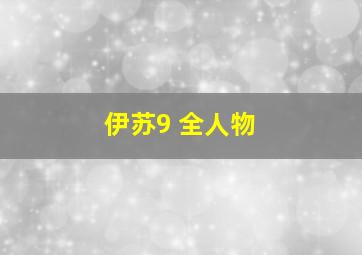 伊苏9 全人物